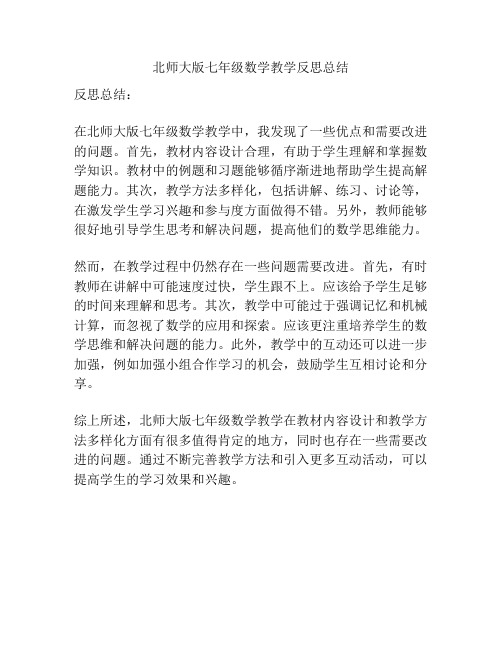 北师大版七年级数学教学反思总结

反思总结：

在北师大版七年级数学教学中，我发现了一些优点和需要改进的问题。首先，教材内容设计合理，有助于学生理解和掌握数学知识。教材中的例题和习题能够循序渐进地帮助学生提高解题能力。其次，教学方法多样化，包括讲解、练习、讨论等，在激发学生学习兴趣和参与度方面做得不错。另外，教师能够很好地引导学生思考和解决问题，提高他们的数学思维能力。

然而，在教学过程中仍然存在一些问题需要改进。首先，有时教师在讲解中可能速度过快，学生跟不上。应该给予学生足够的时间来理解和思考。其次，教学中可能过于强调记忆和机械计算，而忽视了数学的应用和探索。应该更注重培养学生的数学思维和解决问题的能力。此外，教学中的互动还可以进一步加强，例如加强小组合作学习的机会，鼓励学生互相讨论和分享。

综上所述，北师大版七年级数学教学在教材内容设计和教学方法多样化方面有很多值得肯定的地方，同时也存在一些需要改进的问题。通过不断完善教学方法和引入更多互动活动，可以提高学生的学习效果和兴趣。